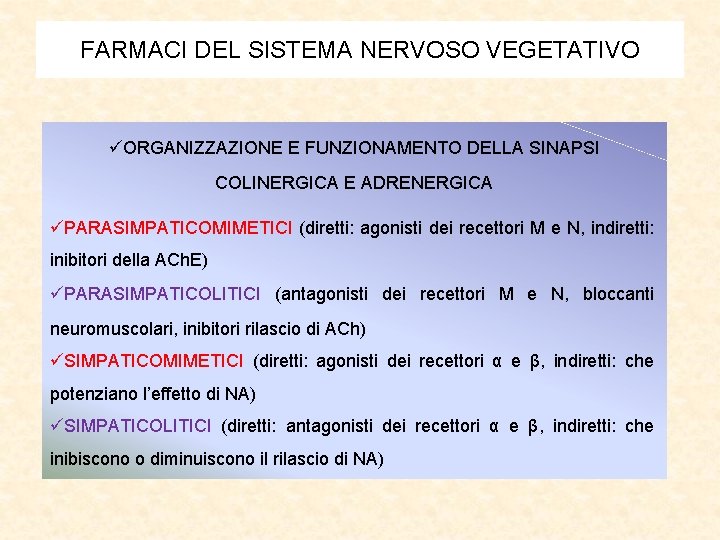 FARMACI DEL SISTEMA NERVOSO VEGETATIVO

✓ORGANIZZAZIONE E FUNZIONAMENTO DELLA SINAPSI COLINERGICA E ADRENERGICA

✓PARASIMPATICOMIMETICI (diretti: agonisti dei recettori M e N, indiretti: inibitori della AChE)

✓PARASIMPATICOLITICI (antagonisti dei recettori M e N, bloccanti neuromuscolari, inibitori rilascio di ACh)

✓SIMPATICOMIMETICI (diretti: agonisti dei recettori α e β, indiretti: che potenziano l'effetto di NA)

✓SIMPATICOLITICI (diretti: antagonisti dei recettori α e β, indiretti: che inibiscono o diminuiscono il rilascio di NA)